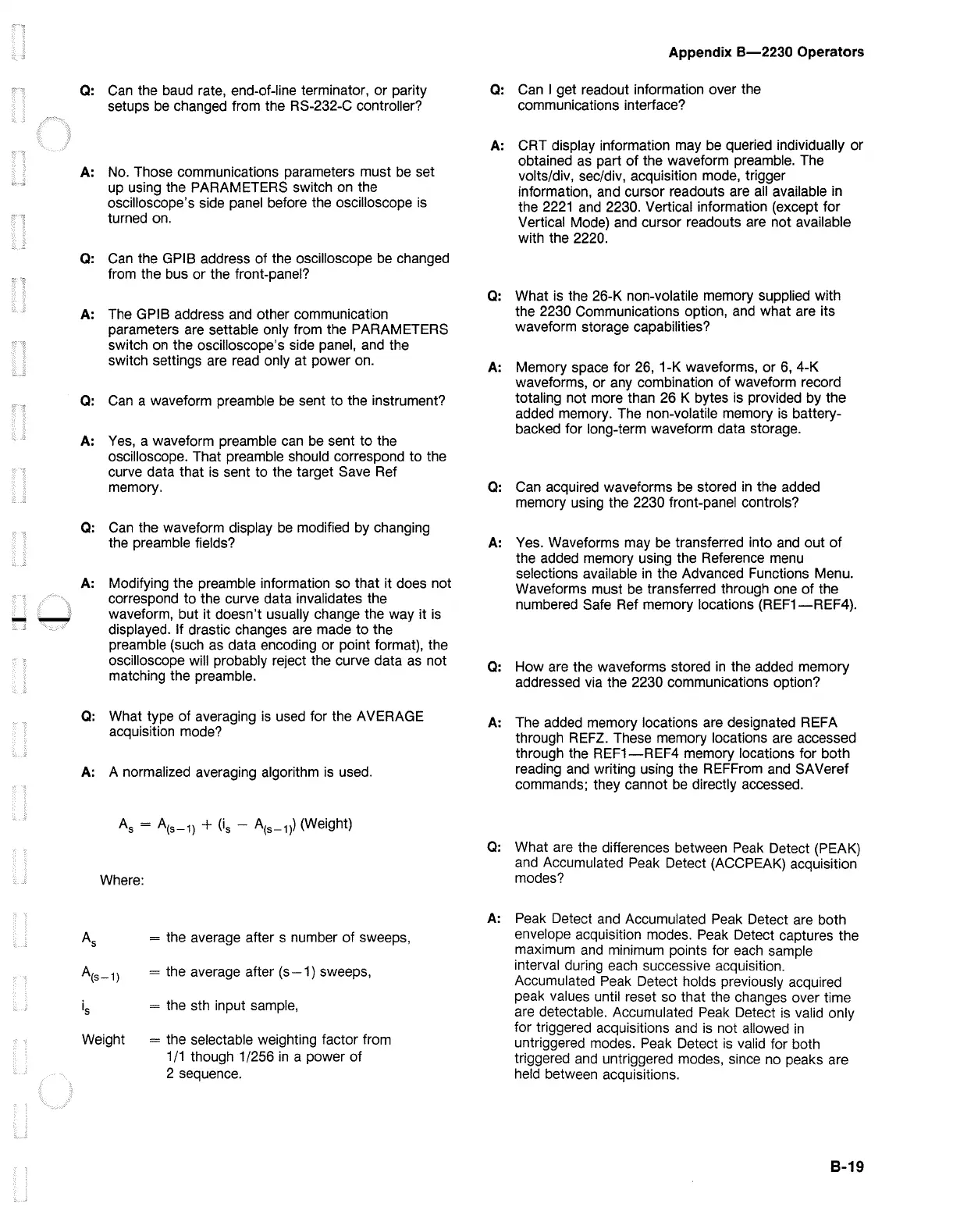 Appendix B—2230 Operators

Q: Can the baud rate, end-of-line terminator, or parity setups be changed from the RS-232-C controller?

A: No. Those communications parameters must be set up using the PARAMETERS switch on the oscilloscope's side panel before the oscilloscope is turned on.

Q: Can the GPIB address of the oscilloscope be changed from the bus or the front-panel?

A: The GPIB address and other communication parameters are settable only from the PARAMETERS switch on the oscilloscope's side panel, and the switch settings are read only at power on.

Q: Can a waveform preamble be sent to the instrument?

A: Yes, a waveform preamble can be sent to the oscilloscope. That preamble should correspond to the curve data that is sent to the target Save Ref memory.

Q: Can the waveform display be modified by changing the preamble fields?

A: Modifying the preamble information so that it does not correspond to the curve data invalidates the waveform, but it doesn't usually change the way it is displayed. If drastic changes are made to the preamble (such as data encoding or point format), the oscilloscope will probably reject the curve data as not matching the preamble.

Q: What type of averaging is used for the AVERAGE acquisition mode?

A: A normalized averaging algorithm is used.

$A_s = A_{(s-1)} + (i_s - A_{(s-1)})$ (Weight)

Where:

$A_s$ = the average after s number of sweeps,

$A_{(s-1)}$ = the average after (s−1) sweeps,

$i_s$ = the sth input sample,

Weight = the selectable weighting factor from 1/1 though 1/256 in a power of 2 sequence.

Q: Can I get readout information over the communications interface?

A: CRT display information may be queried individually or obtained as part of the waveform preamble. The volts/div, sec/div, acquisition mode, trigger information, and cursor readouts are all available in the 2221 and 2230. Vertical information (except for Vertical Mode) and cursor readouts are not available with the 2220.

Q: What is the 26-K non-volatile memory supplied with the 2230 Communications option, and what are its waveform storage capabilities?

A: Memory space for 26, 1-K waveforms, or 6, 4-K waveforms, or any combination of waveform record totaling not more than 26 K bytes is provided by the added memory. The non-volatile memory is battery-backed for long-term waveform data storage.

Q: Can acquired waveforms be stored in the added memory using the 2230 front-panel controls?

A: Yes. Waveforms may be transferred into and out of the added memory using the Reference menu selections available in the Advanced Functions Menu. Waveforms must be transferred through one of the numbered Safe Ref memory locations (REF1—REF4).

Q: How are the waveforms stored in the added memory addressed via the 2230 communications option?

A: The added memory locations are designated REFA through REFZ. These memory locations are accessed through the REF1—REF4 memory locations for both reading and writing using the REFFrom and SAVeref commands; they cannot be directly accessed.

Q: What are the differences between Peak Detect (PEAK) and Accumulated Peak Detect (ACCPEAK) acquisition modes?

A: Peak Detect and Accumulated Peak Detect are both envelope acquisition modes. Peak Detect captures the maximum and minimum points for each sample interval during each successive acquisition. Accumulated Peak Detect holds previously acquired peak values until reset so that the changes over time are detectable. Accumulated Peak Detect is valid only for triggered acquisitions and is not allowed in untriggered modes. Peak Detect is valid for both triggered and untriggered modes, since no peaks are held between acquisitions.

B-19